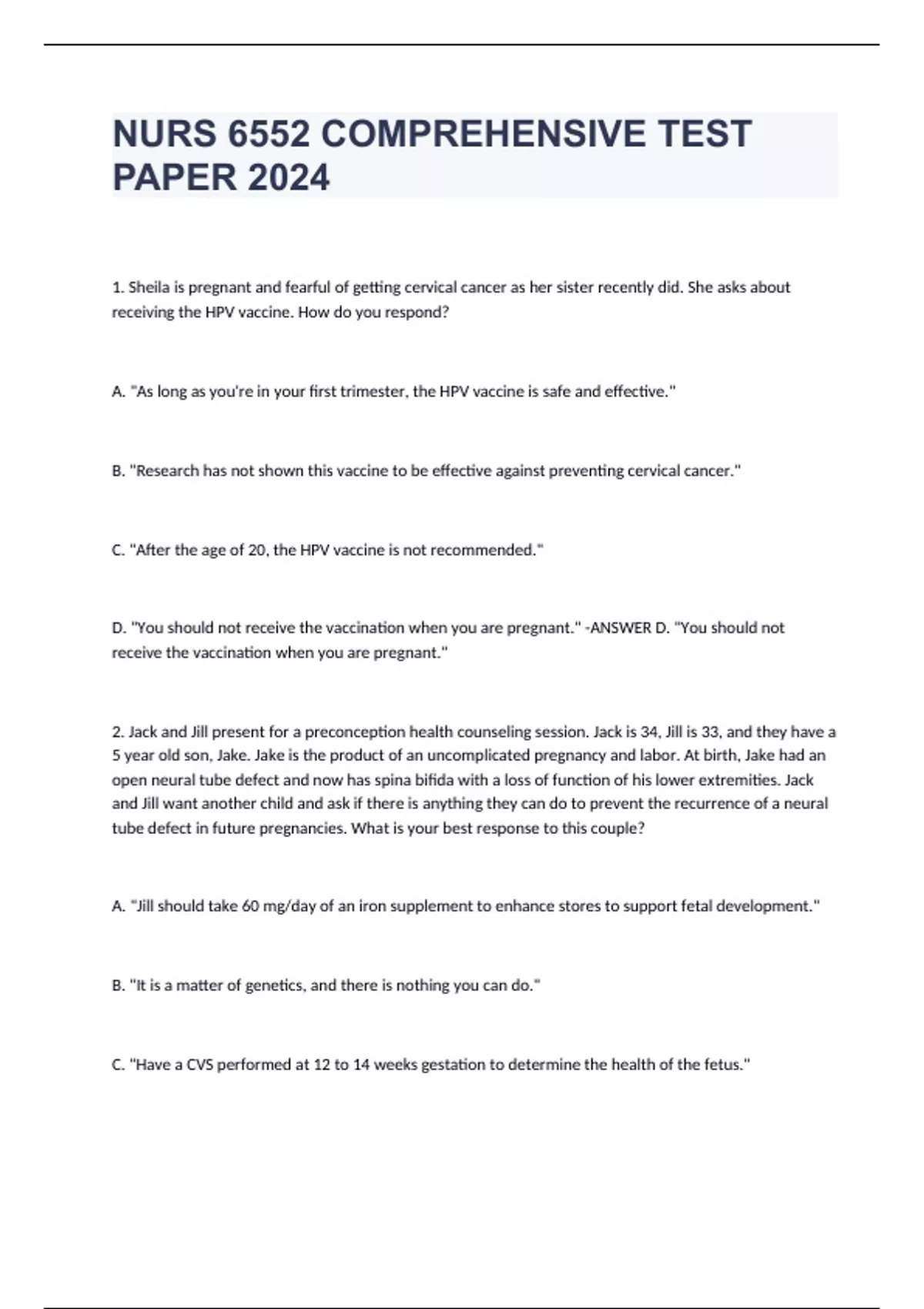 NURS 6552 COMPREHENSIVE TEST PAPER 2024

1. Sheila is pregnant and fearful of getting cervical cancer as her sister recently did. She asks about receiving the HPV vaccine. How do you respond?

A. "As long as you're in your first trimester, the HPV vaccine is safe and effective."

B. "Research has not shown this vaccine to be effective against preventing cervical cancer."

C. "After the age of 20, the HPV vaccine is not recommended."

D. "You should not receive the vaccination when you are pregnant." -ANSWER D. "You should not receive the vaccination when you are pregnant."

2. Jack and Jill present for a preconception health counseling session. Jack is 34, Jill is 33, and they have a 5 year old son, Jake. Jake is the product of an uncomplicated pregnancy and labor. At birth, Jake had an open neural tube defect and now has spina bifida with a loss of function of his lower extremities. Jack and Jill want another child and ask if there is anything they can do to prevent the recurrence of a neural tube defect in future pregnancies. What is your best response to this couple?

A. "Jill should take 60 mg/day of an iron supplement to enhance stores to support fetal development."

B. "It is a matter of genetics, and there is nothing you can do."

C. "Have a CVS performed at 12 to 14 weeks gestation to determine the health of the fetus."